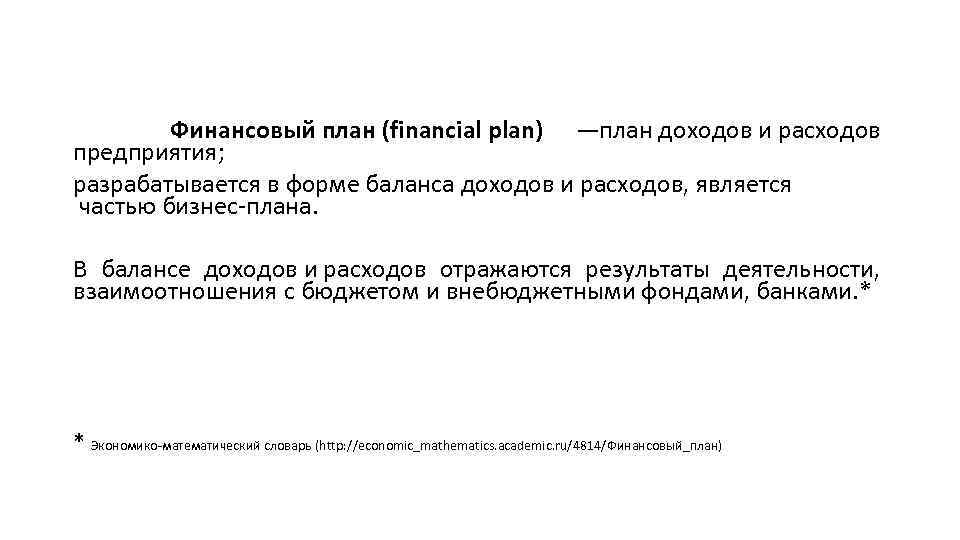 Финансовый план (financial plan) —план доходов и расходов предприятия;

разрабатывается в форме баланса доходов и расходов, является частью бизнес-плана.

В балансе доходов и расходов отражаются результаты деятельности, взаимоотношения с бюджетом и внебюджетными фондами, банками.*

* Экономико-математический словарь (http://economic_mathematics.academic.ru/4814/Финансовый_план)